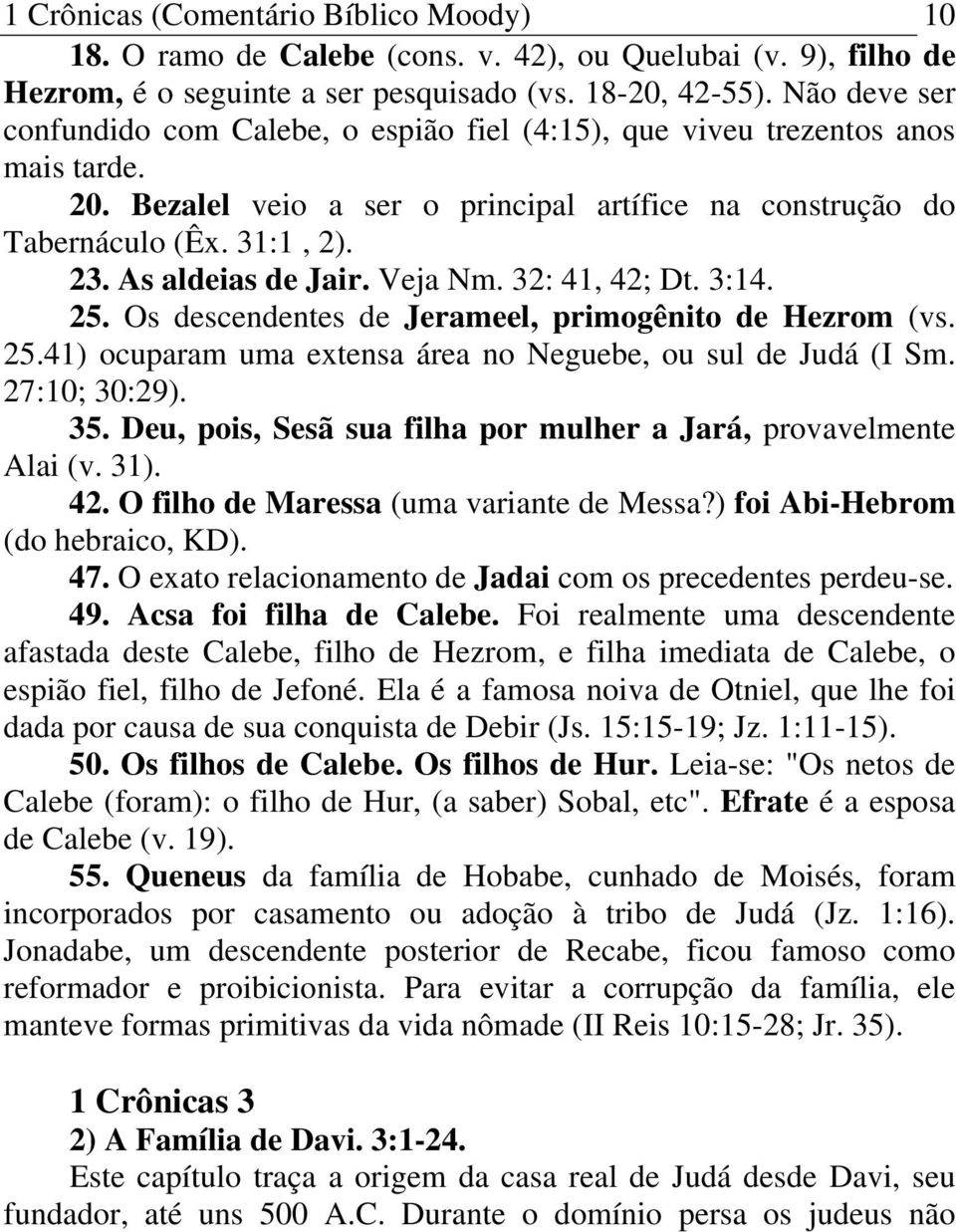 1 Crônicas (Comentário Bíblico Moody) 10

18. O ramo de Calebe (cons. v. 42), ou Quelubai (v. 9), filho de Hezrom, é o seguinte a ser pesquisado (vs. 18-20, 42-55). Não deve ser confundido com Calebe, o espião fiel (4:15), que viveu trezentos anos mais tarde.

20. Bezalel veio a ser o principal artífice na construção do Tabernáculo (Êx. 31:1 , 2).

23. As aldeias de Jair. Veja Nm. 32: 41, 42; Dt. 3:14.

25. Os descendentes de Jerameel, primogênito de Hezrom (vs. 25.41) ocuparam uma extensa área no Neguebe, ou sul de Judá (I Sm. 27:10; 30:29).

35. Deu, pois, Sesã sua filha por mulher a Jará, provavelmente Alai (v. 31).

42. O filho de Maressa (uma variante de Messa?) foi Abi-Hebrom (do hebraico, KD).

47. O exato relacionamento de Jadai com os precedentes perdeu-se.

49. Acsa foi filha de Calebe. Foi realmente uma descendente afastada deste Calebe, filho de Hezrom, e filha imediata de Calebe, o espião fiel, filho de Jefoné. Ela é a famosa noiva de Otniel, que lhe foi dada por causa de sua conquista de Debir (Js. 15:15-19; Jz. 1:11-15).

50. Os filhos de Calebe. Os filhos de Hur. Leia-se: "Os netos de Calebe (foram): o filho de Hur, (a saber) Sobal, etc". Efrate é a esposa de Calebe (v. 19).

55. Queneus da família de Hobabe, cunhado de Moisés, foram incorporados por casamento ou adoção à tribo de Judá (Jz. 1:16). Jonadabe, um descendente posterior de Recabe, ficou famoso como reformador e proibicionista. Para evitar a corrupção da família, ele manteve formas primitivas da vida nômade (II Reis 10:15-28; Jr. 35).

1 Crônicas 3

2) A Família de Davi. 3:1-24.

Este capítulo traça a origem da casa real de Judá desde Davi, seu fundador, até uns 500 A.C. Durante o domínio persa os judeus não